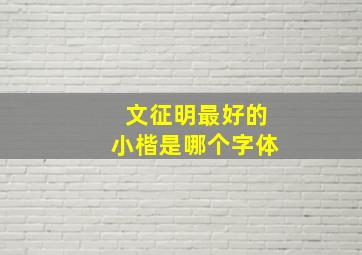 文征明最好的
小楷是哪个字体